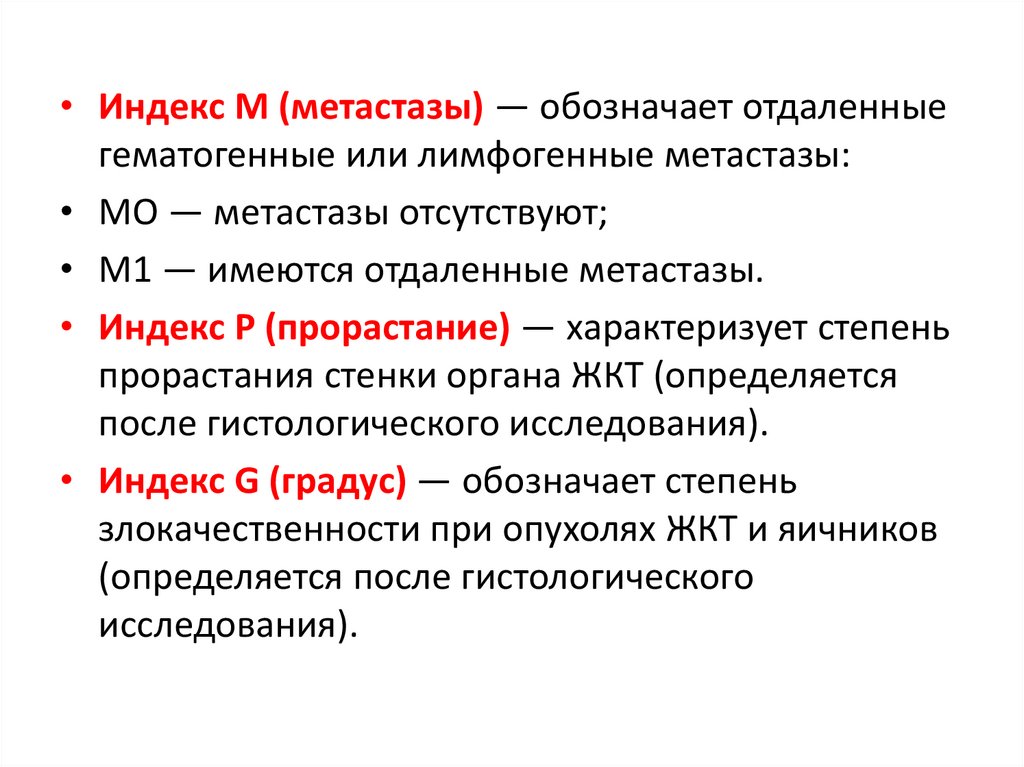 • Индекс М (метастазы) — обозначает отдаленные гематогенные или лимфогенные метастазы:

• МО — метастазы отсутствуют;

• М1 — имеются отдаленные метастазы.

• Индекс Р (прорастание) — характеризует степень прорастания стенки органа ЖКТ (определяется после гистологического исследования).

• Индекс G (градус) — обозначает степень злокачественности при опухолях ЖКТ и яичников (определяется после гистологического исследования).